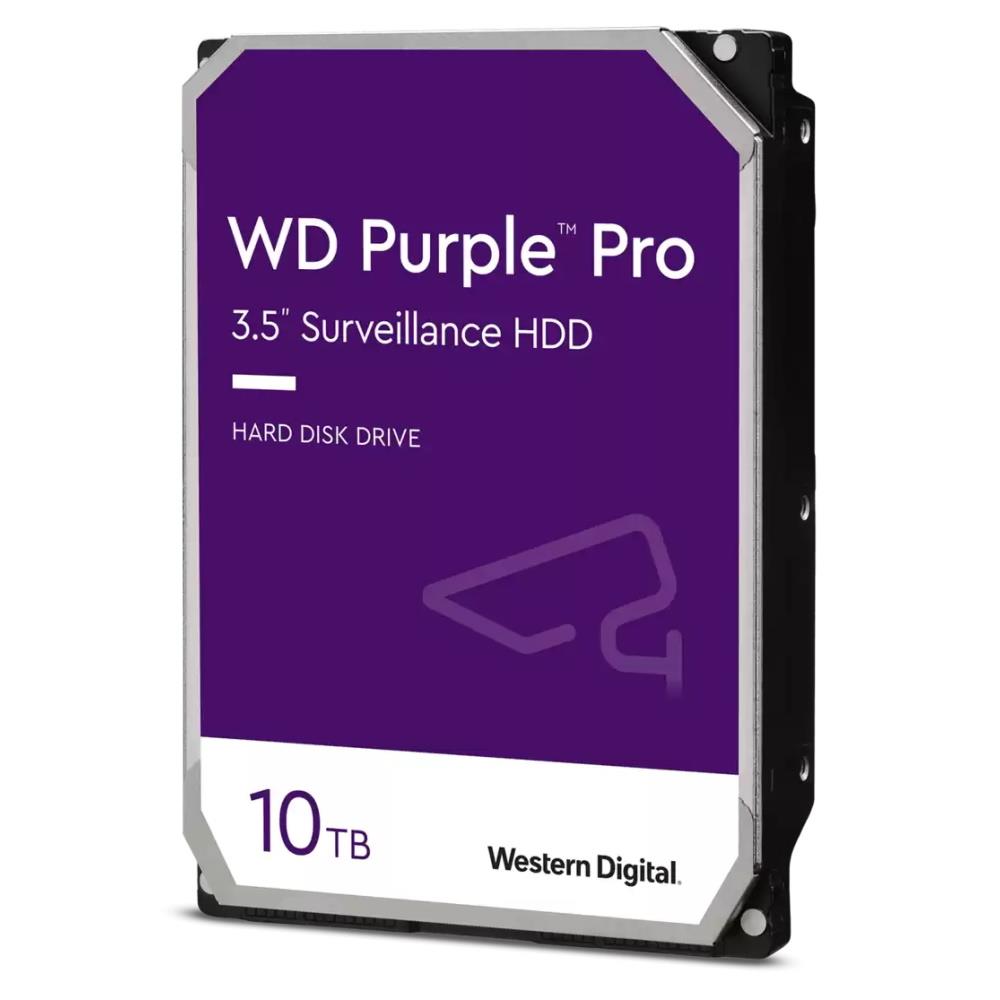 WD Purple™ Pro
3.5" Surveillance HDD

HARD DISK DRIVE

10TB

Western Digital.